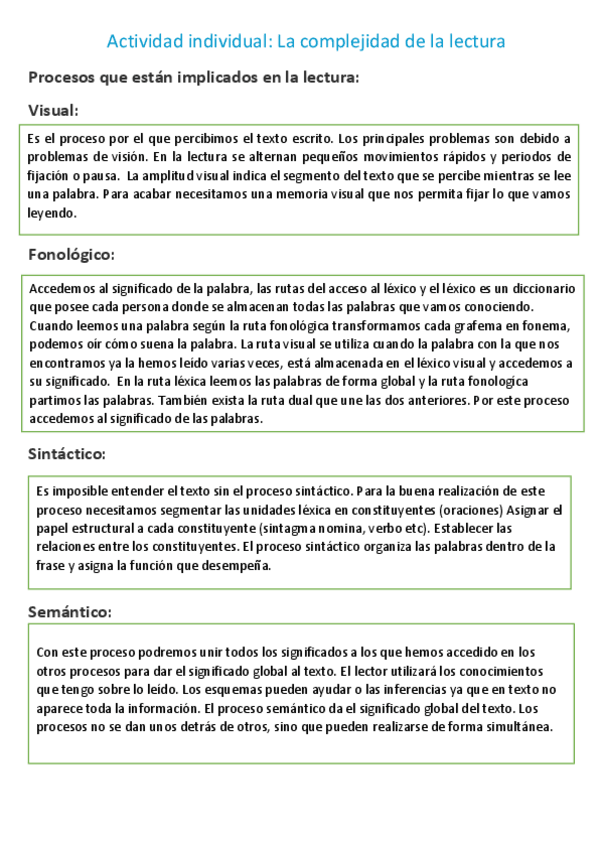 Actividad individual: La complejidad de la lectura

Procesos que están implicados en la lectura:

Visual:

Es el proceso por el que percibimos el texto escrito. Los principales problemas son debido a problemas de visión. En la lectura se alternan pequeños movimientos rápidos y periodos de fijación o pausa. La amplitud visual indica el segmento del texto que se percibe mientras se lee una palabra. Para acabar necesitamos una memoria visual que nos permita fijar lo que vamos leyendo.

Fonológico:

Accedemos al significado de la palabra, las rutas del acceso al léxico y el léxico es un diccionario que posee cada persona donde se almacenan todas las palabras que vamos conociendo. Cuando leemos una palabra según la ruta fonológica transformamos cada grafema en fonema, podemos oír cómo suena la palabra. La ruta visual se utiliza cuando la palabra con la que nos encontramos ya la hemos leído varias veces, está almacenada en el léxico visual y accedemos a su significado. En la ruta léxica leemos las palabras de forma global y la ruta fonologica partimos las palabras. También exista la ruta dual que une las dos anteriores. Por este proceso accedemos al significado de las palabras.

Sintáctico:

Es imposible entender el texto sin el proceso sintáctico. Para la buena realización de este proceso necesitamos segmentar las unidades léxica en constituyentes (oraciones) Asignar el papel estructural a cada constituyente (sintagma nomina, verbo etc). Establecer las relaciones entre los constituyentes. El proceso sintáctico organiza las palabras dentro de la frase y asigna la función que desempeña.

Semántico:

Con este proceso podremos unir todos los significados a los que hemos accedido en los otros procesos para dar el significado global al texto. El lector utilizará los conocimientos que tengo sobre lo leído. Los esquemas pueden ayudar o las inferencias ya que en texto no aparece toda la información. El proceso semántico da el significado global del texto. Los procesos no se dan unos detrás de otros, sino que pueden realizarse de forma simultánea.